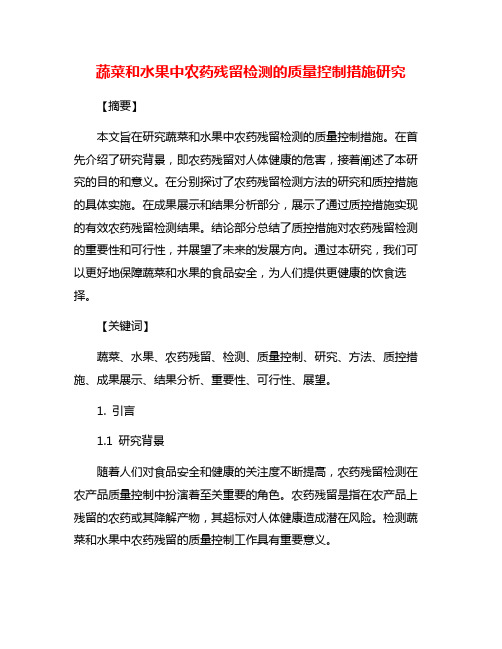 蔬菜和水果中农药残留检测的质量控制措施研究

【摘要】

本文旨在研究蔬菜和水果中农药残留检测的质量控制措施。在首先介绍了研究背景，即农药残留对人体健康的危害，接着阐述了本研究的目的和意义。在分别探讨了农药残留检测方法的研究和质控措施的具体实施。在成果展示和结果分析部分，展示了通过质控措施实现的有效农药残留检测结果。结论部分总结了质控措施对农药残留检测的重要性和可行性，并展望了未来的发展方向。通过本研究，我们可以更好地保障蔬菜和水果的食品安全，为人们提供更健康的饮食选择。

【关键词】

蔬菜、水果、农药残留、检测、质量控制、研究、方法、质控措施、成果展示、结果分析、重要性、可行性、展望。

1. 引言

1.1 研究背景

随着人们对食品安全和健康的关注度不断提高，农药残留检测在农产品质量控制中扮演着至关重要的角色。农药残留是指在农产品上残留的农药或其降解产物，其超标对人体健康造成潜在风险。检测蔬菜和水果中农药残留的质量控制工作具有重要意义。